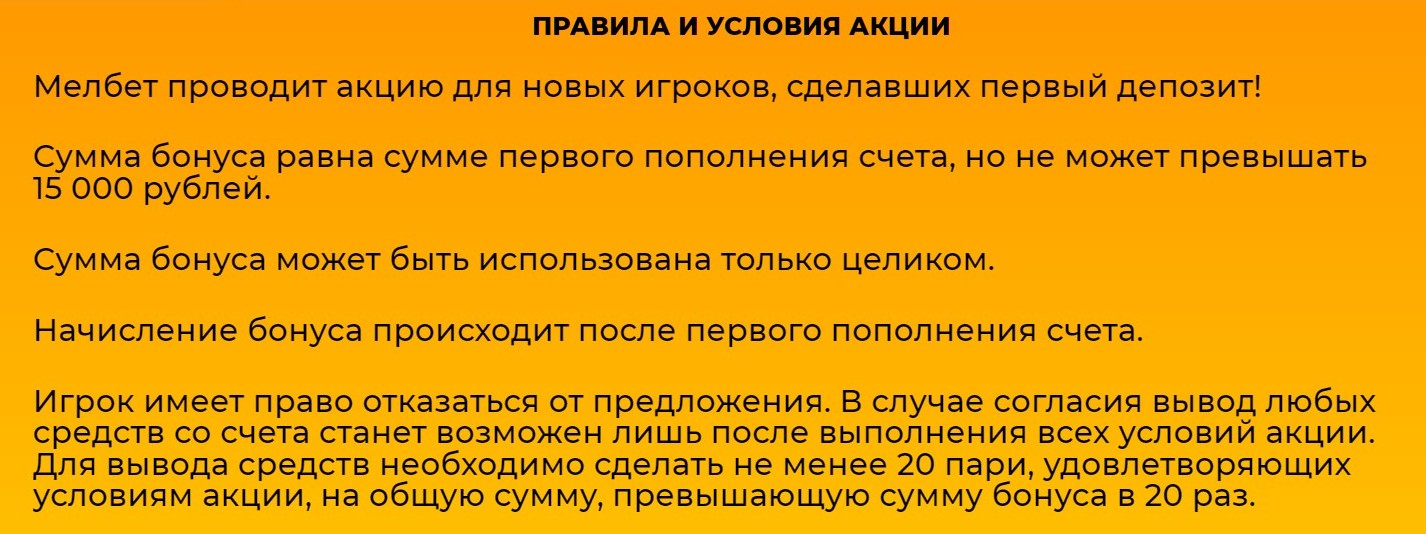 ПРАВИЛА И УСЛОВИЯ АКЦИИ

Мелбет проводит акцию для новых игроков, сделавших первый депозит!

Сумма бонуса равна сумме первого пополнения счета, но не может превышать 15 000 рублей.

Сумма бонуса может быть использована только целиком.

Начисление бонуса происходит после первого пополнения счета.

Игрок имеет право отказаться от предложения. В случае согласия вывод любых средств со счета станет возможен лишь после выполнения всех условий акции. Для вывода средств необходимо сделать не менее 20 пари, удовлетворяющих условиям акции, на общую сумму, превышающую сумму бонуса в 20 раз.